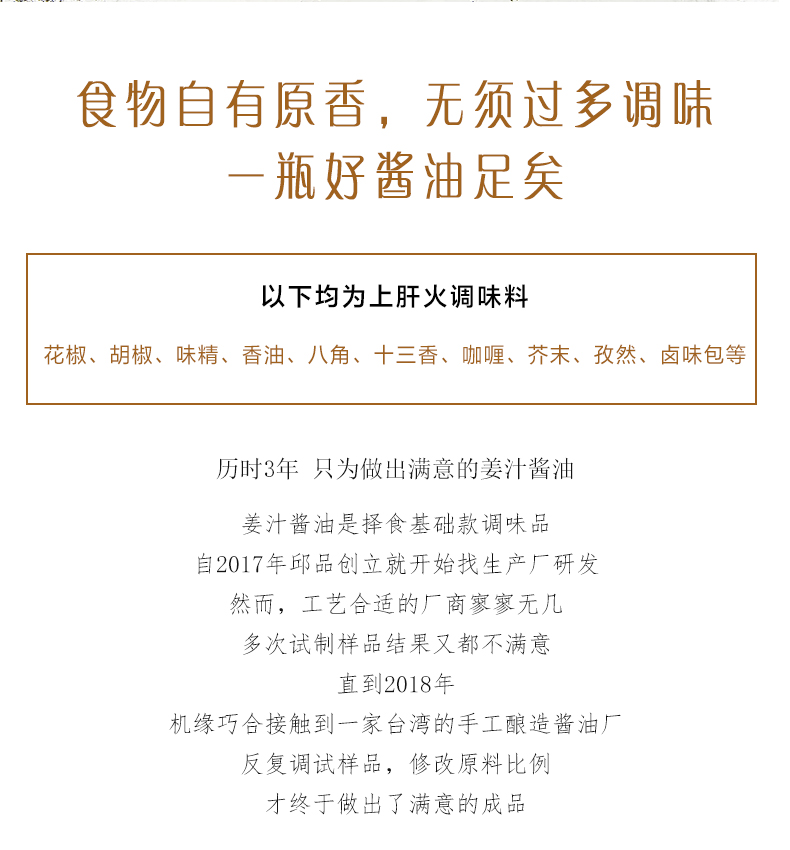 食物自有原香，无须过多调味
一瓶好酱油足矣

以下均为上肝火调味料

花椒、胡椒、味精、香油、八角、十三香、咖喱、芥末、孜然、卤味包等

历时3年 只为做出满意的姜汁酱油

姜汁酱油是择食基础款调味品
自2017年邱品创立就开始找生产厂研发
然而，工艺合适的厂商寥寥无几
多次试制样品结果又都不满意
直到2018年
机缘巧合接触到一家台湾的手工酿造酱油厂
反复调试样品，修改原料比例
才终于做出了满意的成品